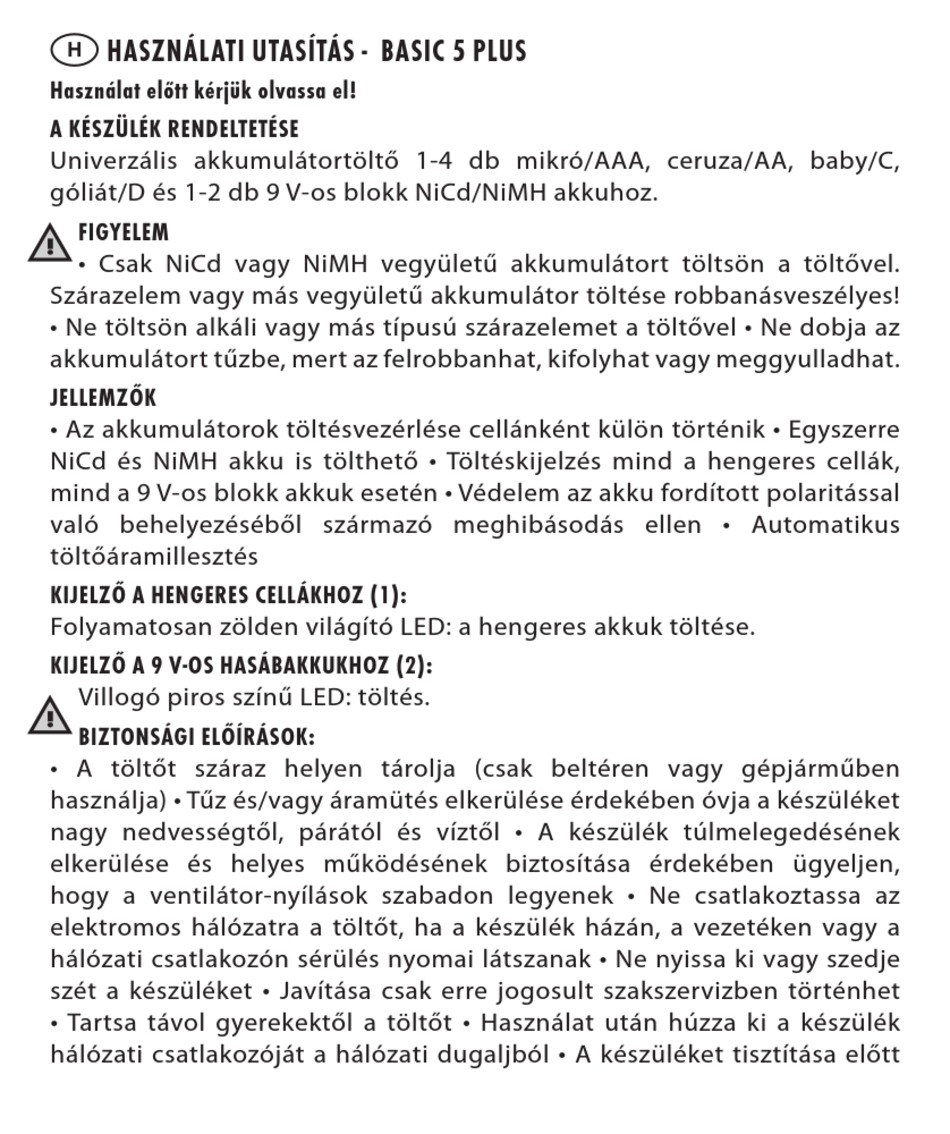 H HASZNÁLATI UTASÍTÁS - BASIC 5 PLUS

Használat előtt kérjük olvassa el!

A KÉSZÜLÉK RENDELTETÉSE

Univerzális akkumulátortöltő 1-4 db mikró/AAA, ceruza/AA, baby/C, góliát/D és 1-2 db 9 V-os blokk NiCd/NiMH akkuhoz.

FIGYELEM

• Csak NiCd vagy NiMH vegyületű akkumulátort töltsön a töltővel. Szárazelem vagy más vegyületű akkumulátor töltése robbanásveszélyes! • Ne töltsön alkáli vagy más típusú szárazelemet a töltővel • Ne dobja az akkumulátort tűzbe, mert az felrobbanhat, kifolyhat vagy meggyulladhat.

JELLEMZŐK

• Az akkumulátorok töltésvezérlése cellánként külön történik • Egyszerre NiCd és NiMH akku is tölthető • Töltéskijelzés mind a hengeres cellák, mind a 9 V-os blokk akkuk esetén • Védelem az akku fordított polaritással való behelyezéséből származó meghibásodás ellen • Automatikus töltőáramillesztés

KIJELZŐ A HENGERES CELLÁKHOZ (1):

Folyamatosan zölden világító LED: a hengeres akkuk töltése.

KIJELZŐ A 9 V-OS HASÁBAKKUKHOZ (2):

Villogó piros színű LED: töltés.

BIZTONSÁGI ELŐÍRÁSOK:

• A töltőt száraz helyen tárolja (csak beltéren vagy gépjárműben használja) • Tűz és/vagy áramütés elkerülése érdekében óvja a készüléket nagy nedvességtől, párától és víztől • A készülék túlmelegedésének elkerülése és helyes működésének biztosítása érdekében ügyeljen, hogy a ventilátor-nyílások szabadon legyenek • Ne csatlakoztassa az elektromos hálózatra a töltőt, ha a készülék házán, a vezetéken vagy a hálózati csatlakozón sérülés nyomai látszanak • Ne nyissa ki vagy szedje szét a készüléket • Javítása csak erre jogosult szakszervizben történhet • Tartsa távol gyerekektől a töltőt • Használat után húzza ki a készülék hálózati csatlakozóját a hálózati dugaljból • A készüléket tisztítása előtt